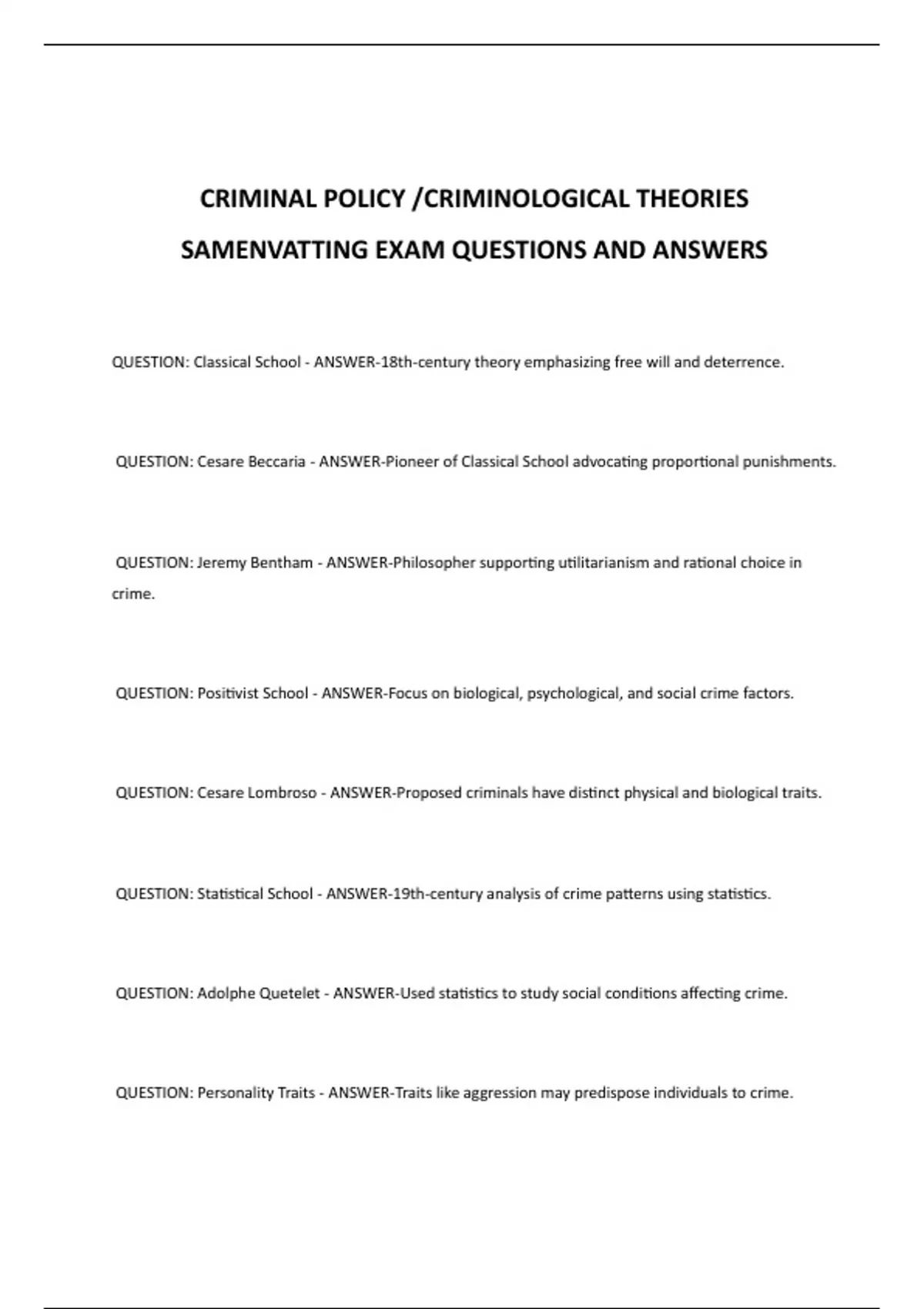 CRIMINAL POLICY /CRIMINOLOGICAL THEORIES

SAMENVATTING EXAM QUESTIONS AND ANSWERS

QUESTION: Classical School - ANSWER-18th-century theory emphasizing free will and deterrence.

QUESTION: Cesare Beccaria - ANSWER-Pioneer of Classical School advocating proportional punishments.

QUESTION: Jeremy Bentham - ANSWER-Philosopher supporting utilitarianism and rational choice in crime.

QUESTION: Positivist School - ANSWER-Focus on biological, psychological, and social crime factors.

QUESTION: Cesare Lombroso - ANSWER-Proposed criminals have distinct physical and biological traits.

QUESTION: Statistical School - ANSWER-19th-century analysis of crime patterns using statistics.

QUESTION: Adolphe Quetelet - ANSWER-Used statistics to study social conditions affecting crime.

QUESTION: Personality Traits - ANSWER-Traits like aggression may predispose individuals to crime.